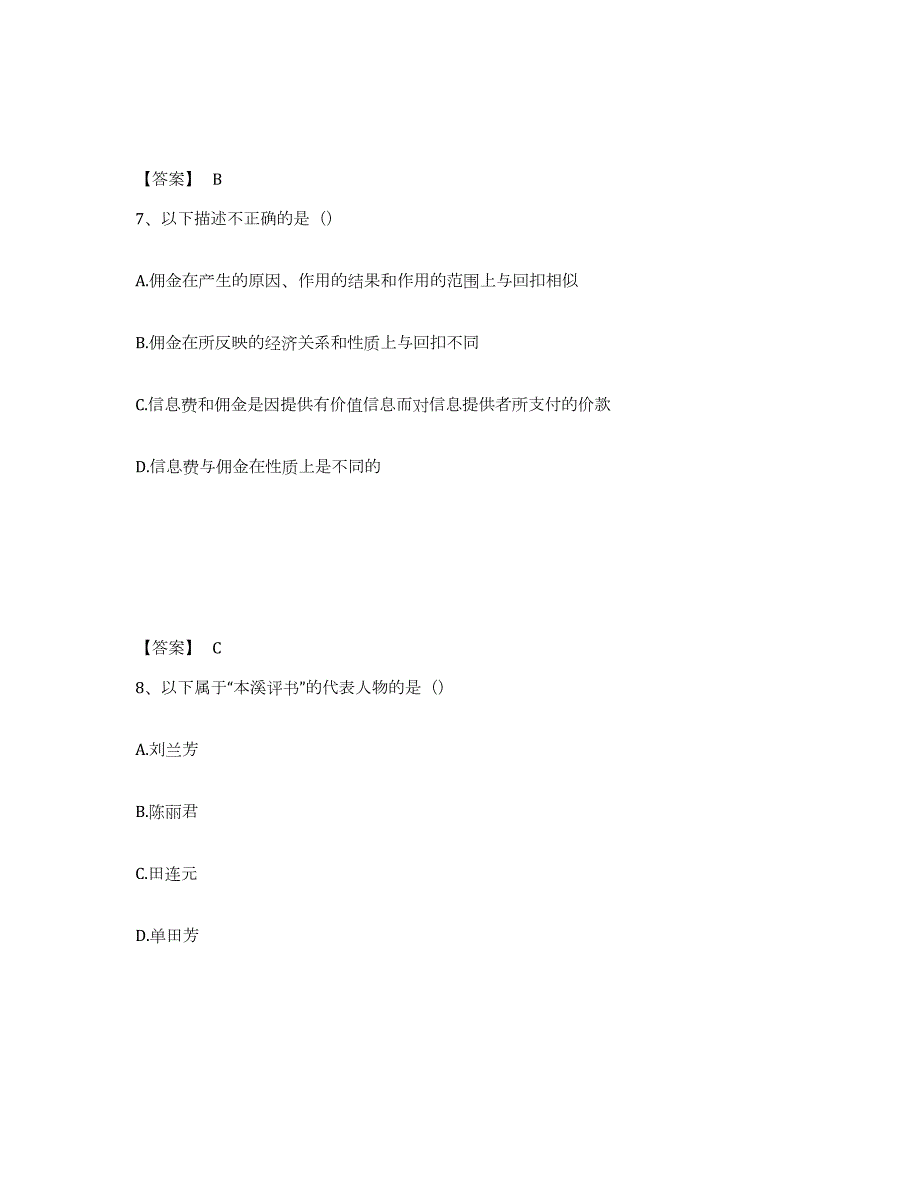 【答案】 B

7、以下描述不正确的是（）

A.佣金在产生的原因、作用的结果和作用的范围上与回扣相似

B.佣金在所反映的经济关系和性质上与回扣不同

C.信息费和佣金是因提供有价值信息而对信息提供者所支付的价款

D.信息费与佣金在性质上是不同的

【答案】 C

8、以下属于“本溪评书”的代表人物的是（）

A.刘兰芳

B.陈丽君

C.田连元

D.单田芳